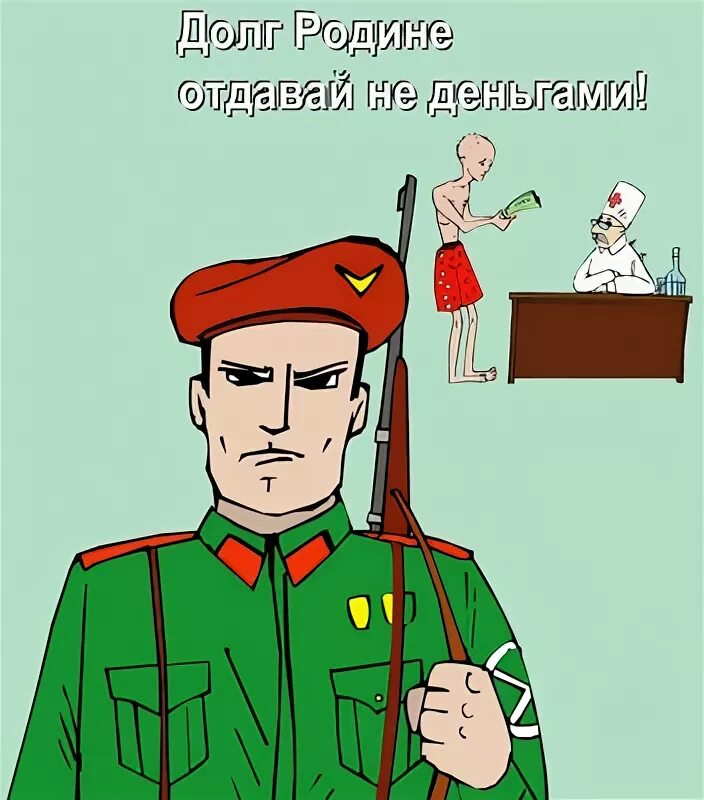 Долг Родине
отдавай не деньгами!